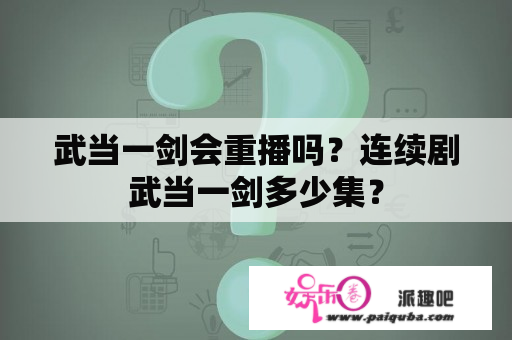 武当一剑会重播吗？连续剧武当一剑多少集？

娱乐圈 派趣吧
www.paiquba.com